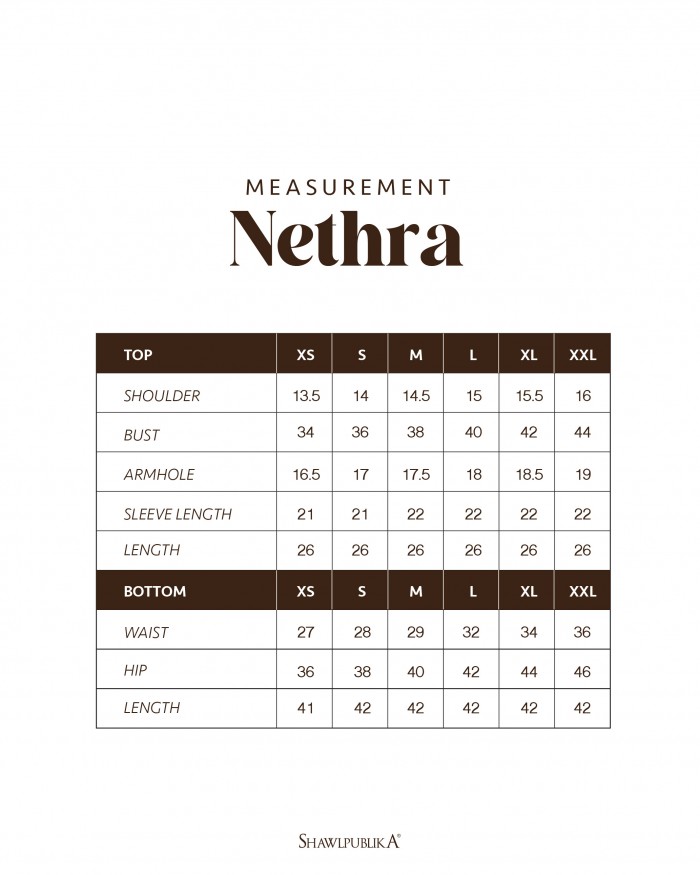 MEASUREMENT
Nethra

| TOP | XS | S | M | L | XL | XXL |
|---|---|---|---|---|---|---|
| SHOULDER | 13.5 | 14 | 14.5 | 15 | 15.5 | 16 |
| BUST | 34 | 36 | 38 | 40 | 42 | 44 |
| ARMHOLE | 16.5 | 17 | 17.5 | 18 | 18.5 | 19 |
| SLEEVE LENGTH | 21 | 21 | 22 | 22 | 22 | 22 |
| LENGTH | 26 | 26 | 26 | 26 | 26 | 26 |
| BOTTOM | XS | S | M | L | XL | XXL |
| WAIST | 27 | 28 | 29 | 32 | 34 | 36 |
| HIP | 36 | 38 | 40 | 42 | 44 | 46 |
| LENGTH | 41 | 42 | 42 | 42 | 42 | 42 |

SHAWLPUBLIKA®